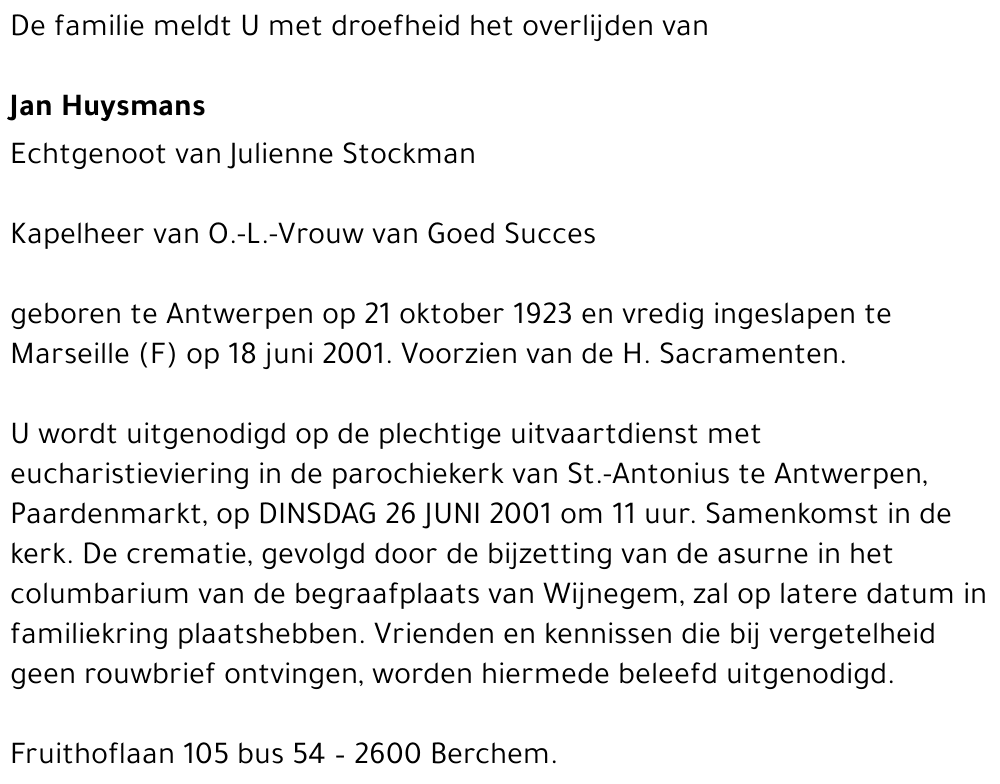 De familie meldt U met droefheid het overlijden van

Jan Huysmans

Echtgenoot van Julienne Stockman

Kapelheer van O.-L.-Vrouw van Goed Succes

geboren te Antwerpen op 21 oktober 1923 en vredig ingeslapen te Marseille (F) op 18 juni 2001. Voorzien van de H. Sacramenten.

U wordt uitgenodigd op de plechtige uitvaartdienst met eucharistieviering in de parochiekerk van St.-Antonius te Antwerpen, Paardenmarkt, op DINSDAG 26 JUNI 2001 om 11 uur. Samenkomst in de kerk. De crematie, gevolgd door de bijzetting van de asurne in het columbarium van de begraafplaats van Wijnegem, zal op latere datum in familiekring plaatshebben. Vrienden en kennissen die bij vergetelheid geen rouwbrief ontvingen, worden hiermede beleefd uitgenodigd.

Fruithoflaan 105 bus 54 - 2600 Berchem.